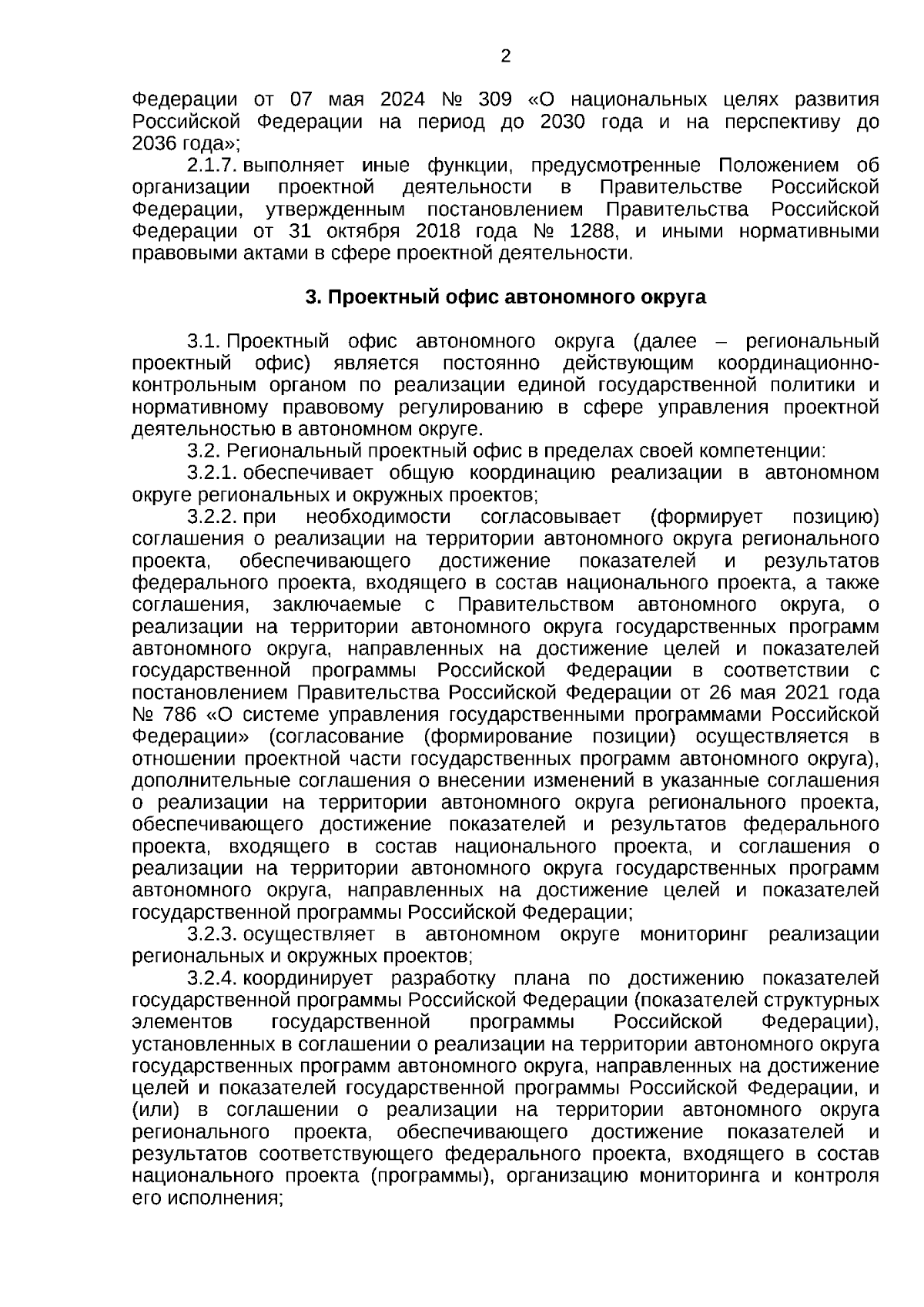 2

Федерации от 07 мая 2024 № 309 «О национальных целях развития Российской Федерации на период до 2030 года и на перспективу до 2036 года»;

2.1.7. выполняет иные функции, предусмотренные Положением об организации проектной деятельности в Правительстве Российской Федерации, утвержденным постановлением Правительства Российской Федерации от 31 октября 2018 года № 1288, и иными нормативными правовыми актами в сфере проектной деятельности.

3. Проектный офис автономного округа

3.1. Проектный офис автономного округа (далее – региональный проектный офис) является постоянно действующим координационно-контрольным органом по реализации единой государственной политики и нормативному правовому регулированию в сфере управления проектной деятельностью в автономном округе.

3.2. Региональный проектный офис в пределах своей компетенции:

3.2.1. обеспечивает общую координацию реализации в автономном округе региональных и окружных проектов;

3.2.2. при необходимости согласовывает (формирует позицию) соглашения о реализации на территории автономного округа регионального проекта, обеспечивающего достижение показателей и результатов федерального проекта, входящего в состав национального проекта, а также соглашения, заключаемые с Правительством автономного округа, о реализации на территории автономного округа государственных программ автономного округа, направленных на достижение целей и показателей государственной программы Российской Федерации в соответствии с постановлением Правительства Российской Федерации от 26 мая 2021 года № 786 «О системе управления государственными программами Российской Федерации» (согласование (формирование позиции) осуществляется в отношении проектной части государственных программ автономного округа), дополнительные соглашения о внесении изменений в указанные соглашения о реализации на территории автономного округа регионального проекта, обеспечивающего достижение показателей и результатов федерального проекта, входящего в состав национального проекта, и соглашения о реализации на территории автономного округа государственных программ автономного округа, направленных на достижение целей и показателей государственной программы Российской Федерации;

3.2.3. осуществляет в автономном округе мониторинг реализации региональных и окружных проектов;

3.2.4. координирует разработку плана по достижению показателей государственной программы Российской Федерации (показателей структурных элементов государственной программы Российской Федерации), установленных в соглашении о реализации на территории автономного округа государственных программ автономного округа, направленных на достижение целей и показателей государственной программы Российской Федерации, и (или) в соглашении о реализации на территории автономного округа регионального проекта, обеспечивающего достижение показателей и результатов соответствующего федерального проекта, входящего в состав национального проекта (программы), организацию мониторинга и контроля его исполнения;